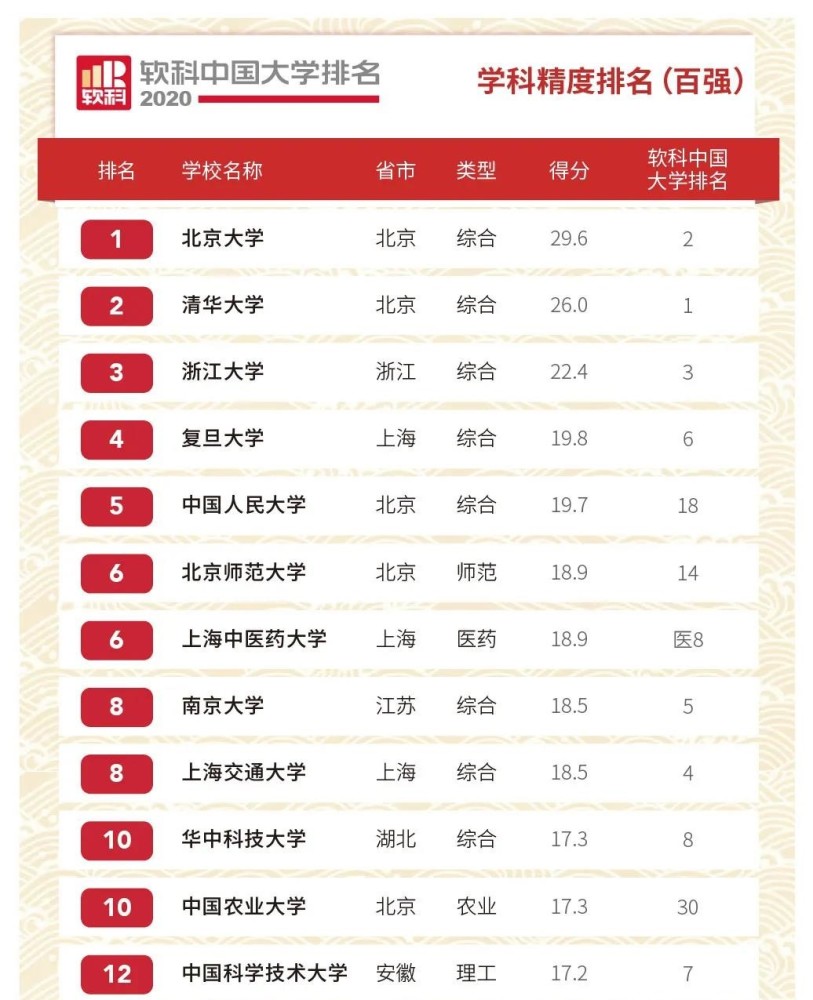 软科
软科中国大学排名
2020

学科精度排名(百强)

| 排名 | 学校名称 | 省市 | 类型 | 得分 | 软科中国大学排名 |
|---|---|---|---|---|---|
| 1 | 北京大学 | 北京 | 综合 | 29.6 | 2 |
| 2 | 清华大学 | 北京 | 综合 | 26.0 | 1 |
| 3 | 浙江大学 | 浙江 | 综合 | 22.4 | 3 |
| 4 | 复旦大学 | 上海 | 综合 | 19.8 | 6 |
| 5 | 中国人民大学 | 北京 | 综合 | 19.7 | 18 |
| 6 | 北京师范大学 | 北京 | 师范 | 18.9 | 14 |
| 6 | 上海中医药大学 | 上海 | 医药 | 18.9 | 医8 |
| 8 | 南京大学 | 江苏 | 综合 | 18.5 | 5 |
| 8 | 上海交通大学 | 上海 | 综合 | 18.5 | 4 |
| 10 | 华中科技大学 | 湖北 | 综合 | 17.3 | 8 |
| 10 | 中国农业大学 | 北京 | 农业 | 17.3 | 30 |
| 12 | 中国科学技术大学 | 安徽 | 理工 | 17.2 | 7 |